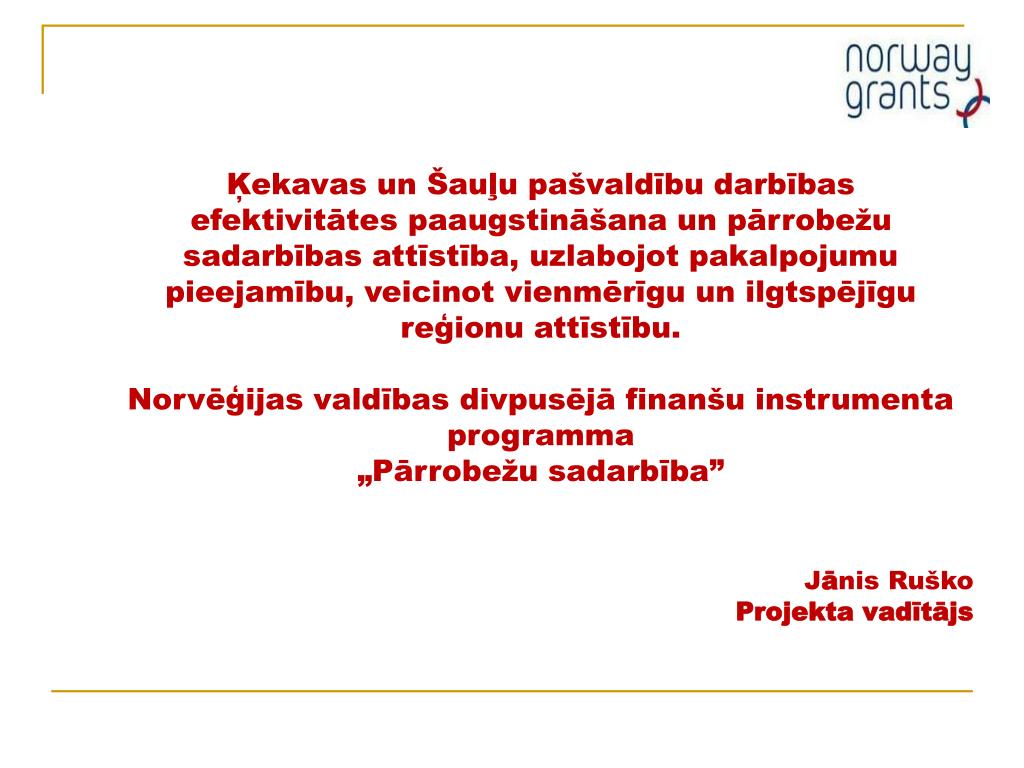 norway grants

Ķekavas un Šauļu pašvaldību darbības efektivitātes paaugstināšana un pārrobežu sadarbības attīstība, uzlabojot pakalpojumu pieejamību, veicinot vienmērīgu un ilgtspējīgu reģionu attīstību.

Norvēģijas valdības divpusējā finanšu instrumenta programma „Pārrobežu sadarbība”

Jānis Ruško
Projekta vadītājs